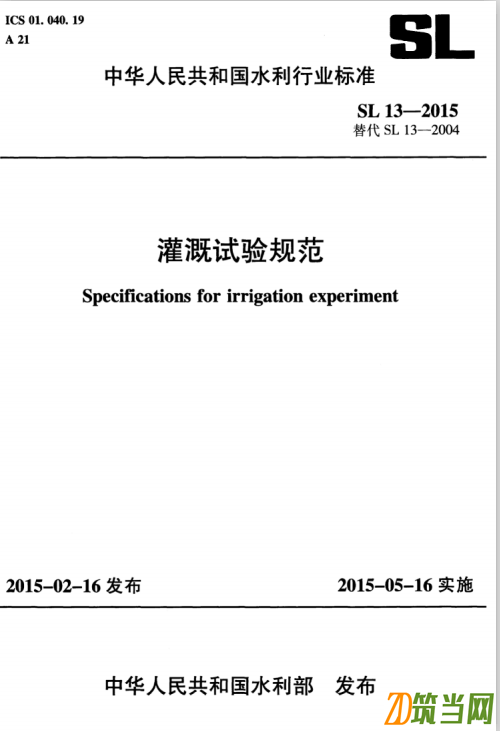 ICS 01. 040. 19
A 21

SL

中华人民共和国水利行业标准

SL 13—2015
替代 SL 13—2004

灌溉试验规范

Specifications for irrigation experiment

2015-02-16 发布

2015-05-16 实施

中华人民共和国水利部 发布

筑当网